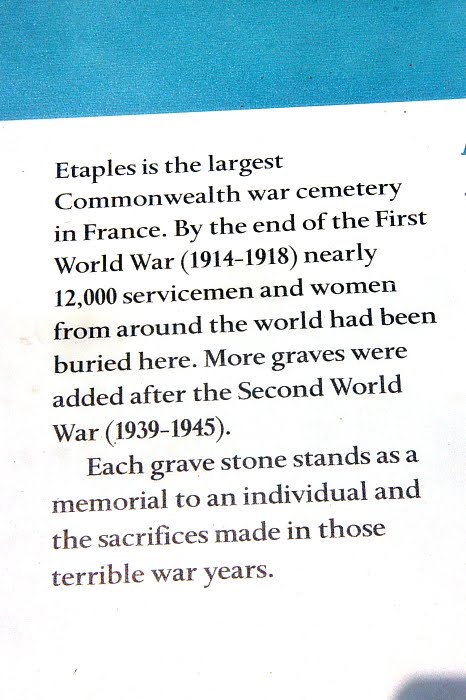 Etaples is the largest Commonwealth war cemetery in France. By the end of the First World War (1914-1918) nearly 12,000 servicemen and women from around the world had been buried here. More graves were added after the Second World War (1939-1945).

Each grave stone stands as a memorial to an individual and the sacrifices made in those terrible war years.